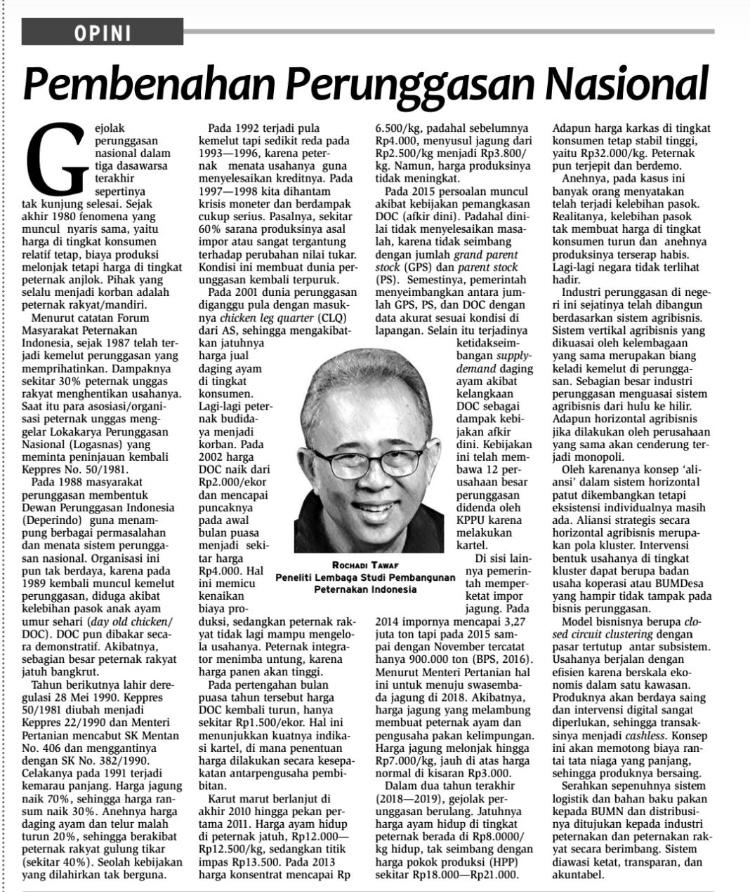 OPINI

Pembenahan Perunggasan Nasional

Gejolak perunggasan nasional dalam tiga dasawarsa terakhir sepertinya tak kunjung selesai. Sejak akhir 1980 fenomena yang muncul nyaris sama, yaitu harga di tingkat konsumen relatif tetap, biaya produksi melonjak tetapi harga di tingkat peternak anjlok. Pihak yang selalu menjadi korban adalah peternak rakyat/mandiri.

Menurut catatan Forum Masyarakat Peternakan Indonesia, sejak 1987 telah terjadi kemelut perunggasan yang memprihatinkan. Dampaknya sekitar 30% peternak unggas rakyat menghentikan usahanya. Saat itu para asosiasi/organisasi peternak unggas menggelar Lokakarya Perunggasan Nasional (Logasnas) yang meminta peninjauan kembali Keppres No. 50/1981.

Pada 1988 masyarakat perunggasan membentuk Dewan Perunggasan Indonesia (Deperindo) guna menampung berbagai permasalahan dan menata sistem perunggasan nasional. Organisasi ini pun tak berdaya, karena pada 1989 kembali muncul kemelut perunggasan, diduga akibat kelebihan pasok anak ayam umur sehari (day old chicken/DOC). DOC pun dibakar secara demonstratif. Akibatnya, sebagian besar peternak rakyat jatuh bangkrut.

Tahun berikutnya lahir deregulasi 28 Mei 1990. Keppres 50/1981 diubah menjadi Keppres 22/1990 dan Menteri Pertanian mencabut SK Mentan No. 406 dan menggantinya dengan SK No. 382/1990. Celakanya pada 1991 terjadi kemarau panjang. Harga jagung naik 70%, sehingga harga ransum naik 30%. Anehnya harga daging ayam dan telur malah turun 20%, sehingga berakibat peternak rakyat gulung tikar (sekitar 40%). Seolah kebijakan yang dilahirkan tak berguna.

Pada 1992 terjadi pula kemelut tapi sedikit reda pada 1993—1996, karena peternak menata usahanya guna menyelesaikan kreditnya. Pada 1997—1998 kita dihantam krisis moneter dan berdampak cukup serius. Pasalnya, sekitar 60% sarana produksinya asal impor atau sangat tergantung terhadap perubahan nilai tukar. Kondisi ini membuat dunia perunggasan kembali terpuruk.

Pada 2001 dunia perunggasan diganggu pula dengan masuknya chicken leg quarter (CLQ) dari AS, sehingga mengakibatkan jatuhnya harga jual daging ayam di tingkat konsumen. Lagi-lagi peternak budidaya menjadi korban. Pada 2002 harga DOC naik dari Rp2.000/ekor dan mencapai puncaknya pada awal bulan puasa menjadi sekitar harga Rp4.000. Hal ini memicu kenaikan biaya produksi, sedangkan peternak rakyat tidak lagi mampu mengelola usahanya. Peternak integrator menimba untung, karena harga panen akan tinggi.

Pada pertengahan bulan puasa tahun tersebut harga DOC kembali turun, hanya sekitar Rp1.500/ekor. Hal ini menunjukkan kuatnya indikasi kartel, di mana penentuan harga dilakukan secara kesepakatan antarpengusaha pembibitan.

Karut marut berlanjut di akhir 2010 hingga pekan pertama 2011. Harga ayam hidup di peternak jatuh, Rp12.000—Rp12.500/kg, sedangkan titik impas Rp13.500. Pada 2013 harga konsentrat mencapai Rp 6.500/kg, padahal sebelumnya Rp4.000, menyusul jagung dari Rp2.500/kg menjadi Rp3.800/kg. Namun, harga produksinya tidak meningkat.

Pada 2015 persoalan muncul akibat kebijakan pemangkasan DOC (afkir dini). Padahal dinilai tidak menyelesaikan masalah, karena tidak seimbang dengan jumlah grand parent stock (GPS) dan parent stock (PS). Semestinya, pemerintah menyeimbangkan antara jumlah GPS, PS, dan DOC dengan data akurat sesuai kondisi di lapangan. Selain itu terjadinya ketidakseimbangan supply-demand daging ayam akibat kelangkaan DOC sebagai dampak kebijakan afkir dini. Kebijakan ini telah membawa 12 perusahaan besar perunggasan didenda oleh KPPU karena melakukan kartel.

Di sisi lainnya pemerintah memperketat impor jagung. Pada 2014 impornya mencapai 3,27 juta ton tapi pada 2015 sampai dengan November tercatat hanya 900.000 ton (BPS, 2016). Menurut Menteri Pertanian hal ini untuk menuju swasembada jagung di 2018. Akibatnya, harga jagung yang melambung membuat peternak ayam dan pengusaha pakan kelimpungan. Harga jagung melonjak hingga Rp7.000/kg, jauh di atas harga normal di kisaran Rp3.000.

Dalam dua tahun terakhir (2018—2019), gejolak perunggasan berulang. Jatuhnya harga ayam hidup di tingkat peternak berada di Rp8.0000/kg hidup, tak seimbang dengan harga pokok produksi (HPP) sekitar Rp18.000—Rp21.000.

Adapun harga karkas di tingkat konsumen tetap stabil tinggi, yaitu Rp32.000/kg. Peternak pun terjepit dan berdemo.

Anehnya, pada kasus ini banyak orang menyatakan telah terjadi kelebihan pasok. Realitanya, kelebihan pasok tak membuat harga di tingkat konsumen turun dan anehnya produksinya terserap habis. Lagi-lagi negara tidak terlihat hadir.

Industri perunggasan di negeri ini sejatinya telah dibangun berdasarkan sistem agribisnis. Sistem vertikal agribisnis yang dikuasai oleh kelembagaan yang sama merupakan biang keladi kemelut di perunggasan. Sebagian besar industri perunggasan menguasai sistem agribisnis dari hulu ke hilir. Adapun horizontal agribisnis jika dilakukan oleh perusahaan yang sama akan cenderung terjadi monopoli.

Oleh karenanya konsep 'aliansi' dalam sistem horizontal patut dikembangkan tetapi eksistensi individualnya masih ada. Aliansi strategis secara horizontal agribisnis merupakan pola kluster. Intervensi bentuk usahanya di tingkat kluster dapat berupa badan usaha koperasi atau BUMDesa yang hampir tidak tampak pada bisnis perunggasan.

Model bisnisnya berupa closed circuit clustering dengan pasar tertutup antar subsistem. Usahanya berjalan dengan efisien karena berskala ekonomis dalam satu kawasan. Produknya akan berdaya saing dan intervensi digital sangat diperlukan, sehingga transaksinya menjadi cashless. Konsep ini akan memotong biaya rantai tata niaga yang panjang, sehingga produknya bersaing.

Serahkan sepenuhnya sistem logistik dan bahan baku pakan kepada BUMN dan distribusinya ditujukan kepada industri peternakan dan peternakan rakyat secara berimbang. Sistem diawasi ketat, transparan, dan akuntabel.

ROCHADI TAWAF
Peneliti Lembaga Studi Pembangunan Peternakan Indonesia